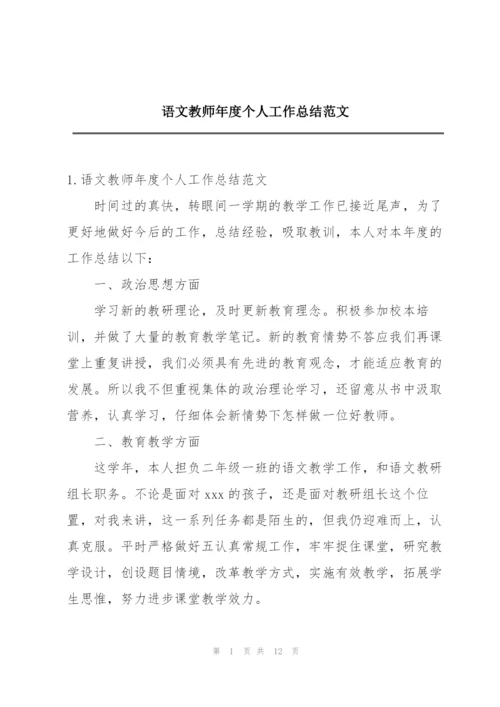 语文教师年度个人工作总结范文

1.语文教师年度个人工作总结范文

时间过的真快，转眼间一学期的教学工作已接近尾声，为了更好地做好今后的工作，总结经验，吸取教训，本人对本年度的工作总结以下：

一、政治思想方面

学习新的教研理论，及时更新教育理念。积极参加校本培训，并做了大量的教育教学笔记。新的教育情势不答应我们再课堂上重复讲授，我们必须具有先进的教育观念，才能适应教育的发展。所以我不但重视集体的政治理论学习，还留意从书中汲取营养，认真学习，仔细体会新情势下怎样做一位好教师。

二、教育教学方面

这学年，本人担负二年级一班的语文教学工作，和语文教研组长职务。不论是面对 xxx 的孩子，还是面对教研组长这个位置，对我来讲，这一系列任务都是陌生的，但我仍迎难而上，认真克服。平时严格做好五认真常规工作，牢牢捉住课堂，研究教学设计，创设题目情境，改革教学方式，实施有效教学，拓展学生思惟，努力进步课堂教学效力。

第 1 页 共 12 页